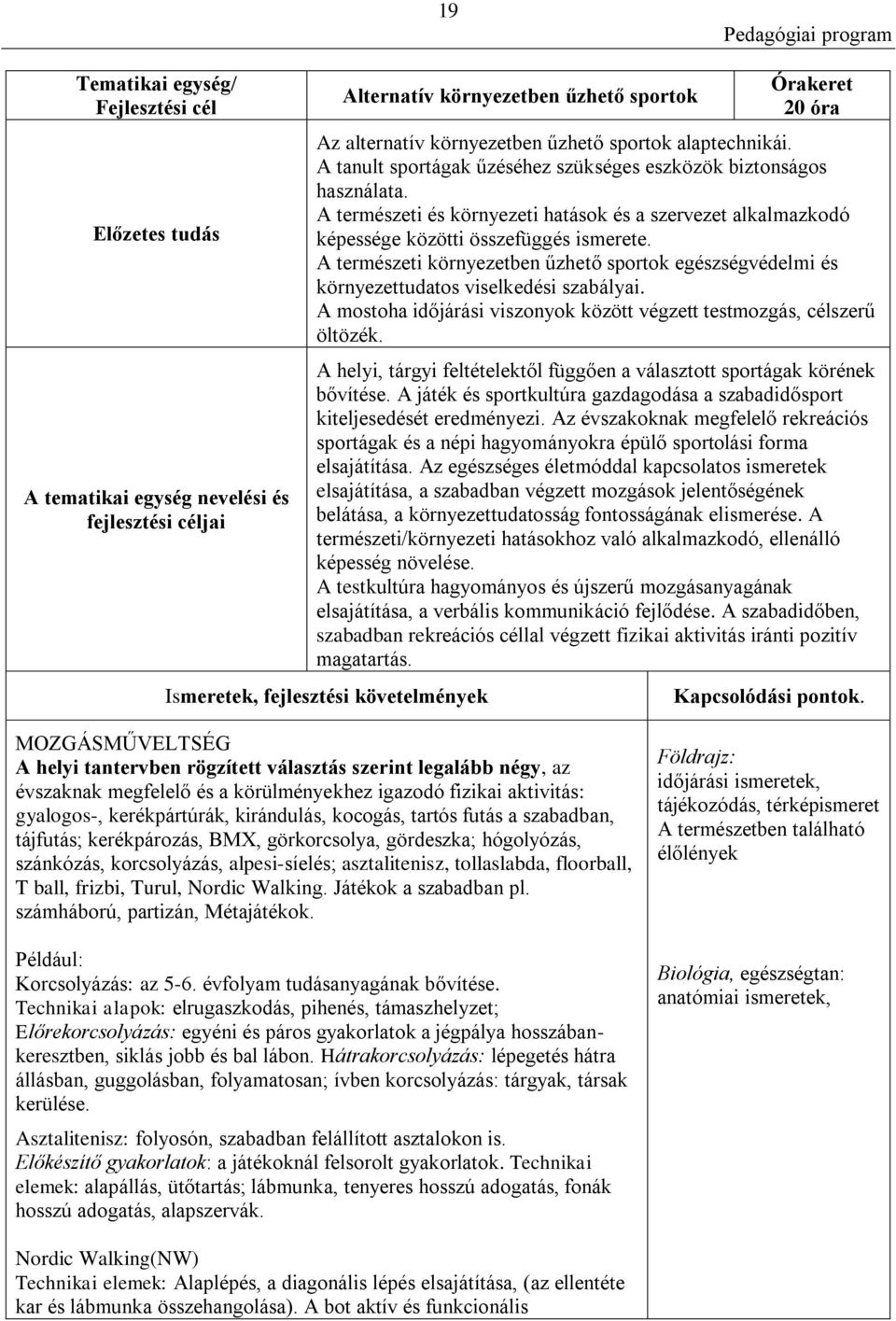 19

Pedagógiai program

| Tematikai egység/ Fejlesztési cél | Alternatív környezetben űzhető sportok | Órakeret 20 óra |
|---|---|---|
| Előzetes tudás | Az alternatív környezetben űzhető sportok alaptechnikái. A tanult sportágak űzéséhez szükséges eszközök biztonságos használata. A természeti és környezeti hatások és a szervezet alkalmazkodó képessége közötti összefüggés ismerete. A természeti környezetben űzhető sportok egészségvédelmi és környezettudatos viselkedési szabályai. A mostoha időjárási viszonyok között végzett testmozgás, célszerű öltözék. | |
| A tematikai egység nevelési és fejlesztési céljai | A helyi, tárgyi feltételektől függően a választott sportágak körének bővítése. A játék és sportkultúra gazdagodása a szabadidősport kiteljesedését eredményezi. Az évszakoknak megfelelő rekreációs sportágak és a népi hagyományokra épülő sportolási forma elsajátítása. Az egészséges életmóddal kapcsolatos ismeretek elsajátítása, a szabadban végzett mozgások jelentőségének belátása, a környezettudatosság fontosságának elismerése. A természeti/környezeti hatásokhoz való alkalmazkodó, ellenálló képesség növelése. A testkultúra hagyományos és újszerű mozgásanyagának elsajátítása, a verbális kommunikáció fejlődése. A szabadidőben, szabadban rekreációs céllal végzett fizikai aktivitás iránti pozitív magatartás. | |

| Ismeretek, fejlesztési követelmények | Kapcsolódási pontok. |
|---|---|
| MOZGÁSMŰVELTSÉG A helyi tantervben rögzített választás szerint legalább négy, az évszaknak megfelelő és a körülményekhez igazodó fizikai aktivitás: gyalogos-, kerékpártúrák, kirándulás, kocogás, tartós futás a szabadban, tájfutás; kerékpározás, BMX, görkorcsolya, gördeszka; hógolyózás, szánkózás, korcsolyázás, alpesi-síelés; asztalitenisz, tollaslabda, floorball, T ball, frizbi, Turul, Nordic Walking. Játékok a szabadban pl. számháború, partizán, Métajátékok. | Földrajz: időjárási ismeretek, tájékozódás, térképismeret A természetben található élőlények |
| Például: Korcsolyázás: az 5-6. évfolyam tudásanyagának bővítése. Technikai alapok: elrugaszkodás, pihenés, támaszhelyzet; Előrekorcsolyázás: egyéni és páros gyakorlatok a jégpálya hosszában-keresztben, siklás jobb és bal lábon. Hátrakorcsolyázás: lépegetés hátra állásban, guggolásban, folyamatosan; ívben korcsolyázás: tárgyak, társak kerülése. Asztalitenisz: folyosón, szabadban felállított asztalokon is. Előkészítő gyakorlatok: a játékoknál felsorolt gyakorlatok. Technikai elemek: alapállás, ütőtartás; lábmunka, tenyeres hosszú adogatás, fonák hosszú adogatás, alapszervák. Nordic Walking(NW) Technikai elemek: Alaplépés, a diagonális lépés elsajátítása, (az ellentéte kar és lábmunka összehangolása). A bot aktív és funkcionális | Biológia, egészségtan: anatómiai ismeretek, |